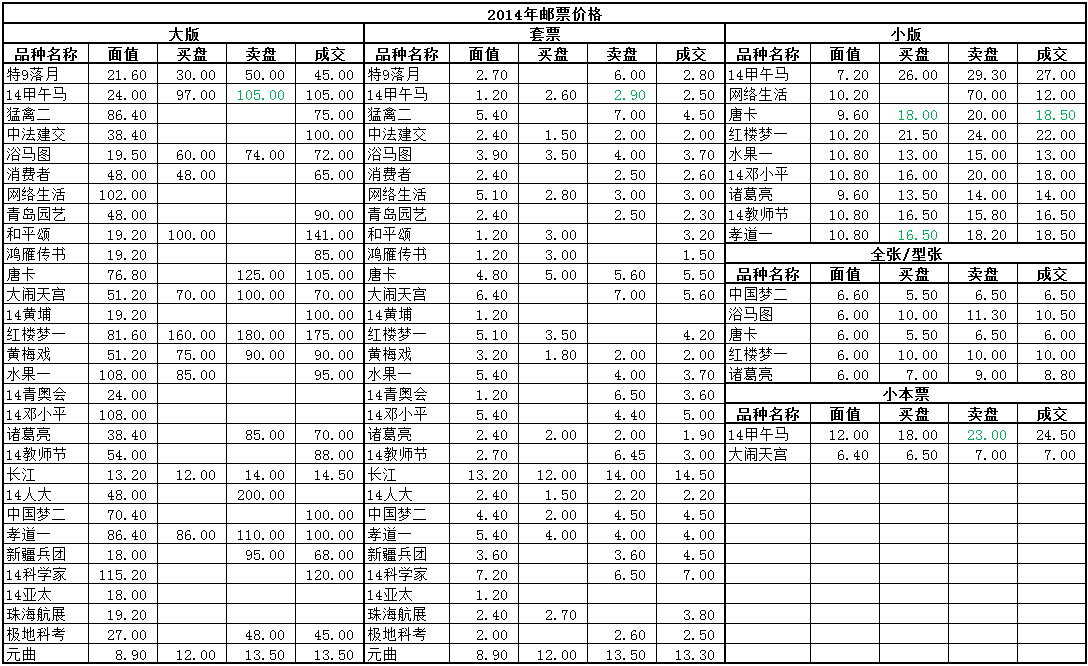 2014年邮票价格

大版

| 品种名称 | 面值 | 买盘 | 卖盘 | 成交 |
|---|---|---|---|---|
| 特9落月 | 21.60 | 30.00 | 50.00 | 45.00 |
| 14甲午马 | 24.00 | 97.00 | 105.00 | 105.00 |
| 猛禽二 | 86.40 | | | 75.00 |
| 中法建交 | 38.40 | | | 100.00 |
| 浴马图 | 19.50 | 60.00 | 74.00 | 72.00 |
| 消费者 | 48.00 | 48.00 | | 65.00 |
| 网络生活 | 102.00 | | | |
| 青岛园艺 | 48.00 | | | 90.00 |
| 和平颂 | 19.20 | 100.00 | | 141.00 |
| 鸿雁传书 | 19.20 | | | 85.00 |
| 唐卡 | 76.80 | | 125.00 | 105.00 |
| 大闹天宫 | 51.20 | 70.00 | 100.00 | 70.00 |
| 14黄埔 | 19.20 | | | 100.00 |
| 红楼梦一 | 81.60 | 160.00 | 180.00 | 175.00 |
| 黄梅戏 | 51.20 | 75.00 | 90.00 | 90.00 |
| 水果一 | 108.00 | 85.00 | | 95.00 |
| 14青奥会 | 24.00 | | | |
| 14邓小平 | 108.00 | | | |
| 诸葛亮 | 38.40 | | 85.00 | 70.00 |
| 14教师节 | 54.00 | | | 88.00 |
| 长江 | 13.20 | 12.00 | 14.00 | 14.50 |
| 14人大 | 48.00 | | 200.00 | |
| 中国梦二 | 70.40 | | | 100.00 |
| 孝道一 | 86.40 | 86.00 | 110.00 | 100.00 |
| 新疆兵团 | 18.00 | | 95.00 | 68.00 |
| 14科学家 | 115.20 | | | 120.00 |
| 14亚太 | 18.00 | | | |
| 珠海航展 | 19.20 | | | |
| 极地科考 | 27.00 | | 48.00 | 45.00 |
| 元曲 | 8.90 | 12.00 | 13.50 | 13.50 |

套票

| 品种名称 | 面值 | 买盘 | 卖盘 | 成交 |
|---|---|---|---|---|
| 特9落月 | 2.70 | | 6.00 | 2.80 |
| 14甲午马 | 1.20 | 2.60 | 2.90 | 2.50 |
| 猛禽二 | 5.40 | | 7.00 | 4.50 |
| 中法建交 | 2.40 | 1.50 | 2.00 | 2.00 |
| 浴马图 | 3.90 | 3.50 | 4.00 | 3.70 |
| 消费者 | 2.40 | | 2.50 | 2.60 |
| 网络生活 | 5.10 | 2.80 | 3.00 | 3.00 |
| 青岛园艺 | 2.40 | | 2.50 | 2.30 |
| 和平颂 | 1.20 | 3.00 | | 3.20 |
| 鸿雁传书 | 1.20 | 3.00 | | 1.50 |
| 唐卡 | 4.80 | 5.00 | 5.60 | 5.50 |
| 大闹天宫 | 6.40 | | 7.00 | 5.60 |
| 14黄埔 | 1.20 | | | |
| 红楼梦一 | 5.10 | 3.50 | | 4.20 |
| 黄梅戏 | 3.20 | 1.80 | 2.00 | 2.00 |
| 水果一 | 5.40 | | 4.00 | 3.70 |
| 14青奥会 | 1.20 | | 6.50 | 3.60 |
| 14邓小平 | 5.40 | | 4.40 | 5.00 |
| 诸葛亮 | 2.40 | 2.00 | 2.00 | 1.90 |
| 14教师节 | 2.70 | | 6.45 | 3.00 |
| 长江 | 13.20 | 12.00 | 14.00 | 14.50 |
| 14人大 | 2.40 | 1.50 | 2.20 | 2.20 |
| 中国梦二 | 4.40 | 2.00 | 4.50 | 4.50 |
| 孝道一 | 5.40 | 4.00 | 4.00 | 4.00 |
| 新疆兵团 | 3.60 | | 3.60 | 4.50 |
| 14科学家 | 7.20 | | 6.50 | 7.00 |
| 14亚太 | 1.20 | | | |
| 珠海航展 | 2.40 | 2.70 | | 3.80 |
| 极地科考 | 2.00 | | 2.60 | 2.50 |
| 元曲 | 8.90 | 12.00 | 13.50 | 13.30 |

小版

| 品种名称 | 面值 | 买盘 | 卖盘 | 成交 |
|---|---|---|---|---|
| 14甲午马 | 7.20 | 26.00 | 29.30 | 27.00 |
| 网络生活 | 10.20 | | 70.00 | 12.00 |
| 唐卡 | 9.60 | 18.00 | 20.00 | 18.50 |
| 红楼梦一 | 10.20 | 21.50 | 24.00 | 22.00 |
| 水果一 | 10.80 | 13.00 | 15.00 | 13.00 |
| 14邓小平 | 10.80 | 16.00 | 20.00 | 18.00 |
| 诸葛亮 | 9.60 | 13.50 | 14.00 | 14.00 |
| 14教师节 | 10.80 | 16.50 | 15.80 | 16.50 |
| 孝道一 | 10.80 | 16.50 | 18.20 | 18.50 |

全张/型张

| 品种名称 | 面值 | 买盘 | 卖盘 | 成交 |
|---|---|---|---|---|
| 中国梦二 | 6.60 | 5.50 | 6.50 | 6.50 |
| 浴马图 | 6.00 | 10.00 | 11.30 | 10.50 |
| 唐卡 | 6.00 | 5.50 | 6.50 | 6.00 |
| 红楼梦一 | 6.00 | 10.00 | 10.00 | 10.00 |
| 诸葛亮 | 6.00 | 7.00 | 9.00 | 8.80 |

小本票

| 品种名称 | 面值 | 买盘 | 卖盘 | 成交 |
|---|---|---|---|---|
| 14甲午马 | 12.00 | 18.00 | 23.00 | 24.50 |
| 大闹天宫 | 6.40 | 6.50 | 7.00 | 7.00 |